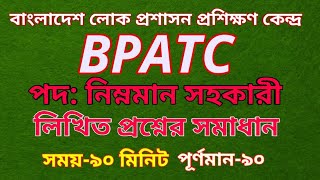 বাংলাদেশ লোক প্রশাসন প্রশিক্ষণ কেন্দ্র

BPATC

পদ: নিম্নমান সহকারী

লিখিত প্রশ্নের সমাধান

সময়-৯০ মিনিট পূর্ণমান-৯০